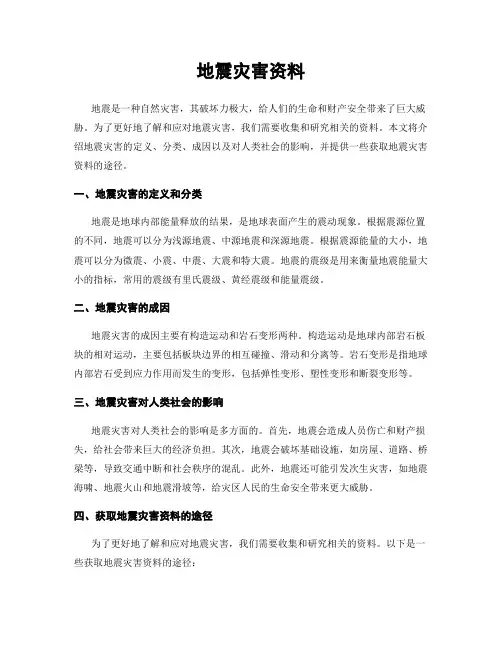 地震灾害资料

地震是一种自然灾害，其破坏力极大，给人们的生命和财产安全带来了巨大威胁。为了更好地了解和应对地震灾害，我们需要收集和研究相关的资料。本文将介绍地震灾害的定义、分类、成因以及对人类社会的影响，并提供一些获取地震灾害资料的途径。

一、地震灾害的定义和分类

地震是地球内部能量释放的结果，是地球表面产生的震动现象。根据震源位置的不同，地震可以分为浅源地震、中源地震和深源地震。根据震源能量的大小，地震可以分为微震、小震、中震、大震和特大震。地震的震级是用来衡量地震能量大小的指标，常用的震级有里氏震级、黄经震级和能量震级。

二、地震灾害的成因

地震灾害的成因主要有构造运动和岩石变形两种。构造运动是地球内部岩石板块的相对运动，主要包括板块边界的相互碰撞、滑动和分离等。岩石变形是指地球内部岩石受到应力作用而发生的变形，包括弹性变形、塑性变形和断裂变形等。

三、地震灾害对人类社会的影响

地震灾害对人类社会的影响是多方面的。首先，地震会造成人员伤亡和财产损失，给社会带来巨大的经济负担。其次，地震会破坏基础设施，如房屋、道路、桥梁等，导致交通中断和社会秩序的混乱。此外，地震还可能引发次生灾害，如地震海啸、地震火山和地震滑坡等，给灾区人民的生命安全带来更大威胁。

四、获取地震灾害资料的途径

为了更好地了解和应对地震灾害，我们需要收集和研究相关的资料。以下是一些获取地震灾害资料的途径：